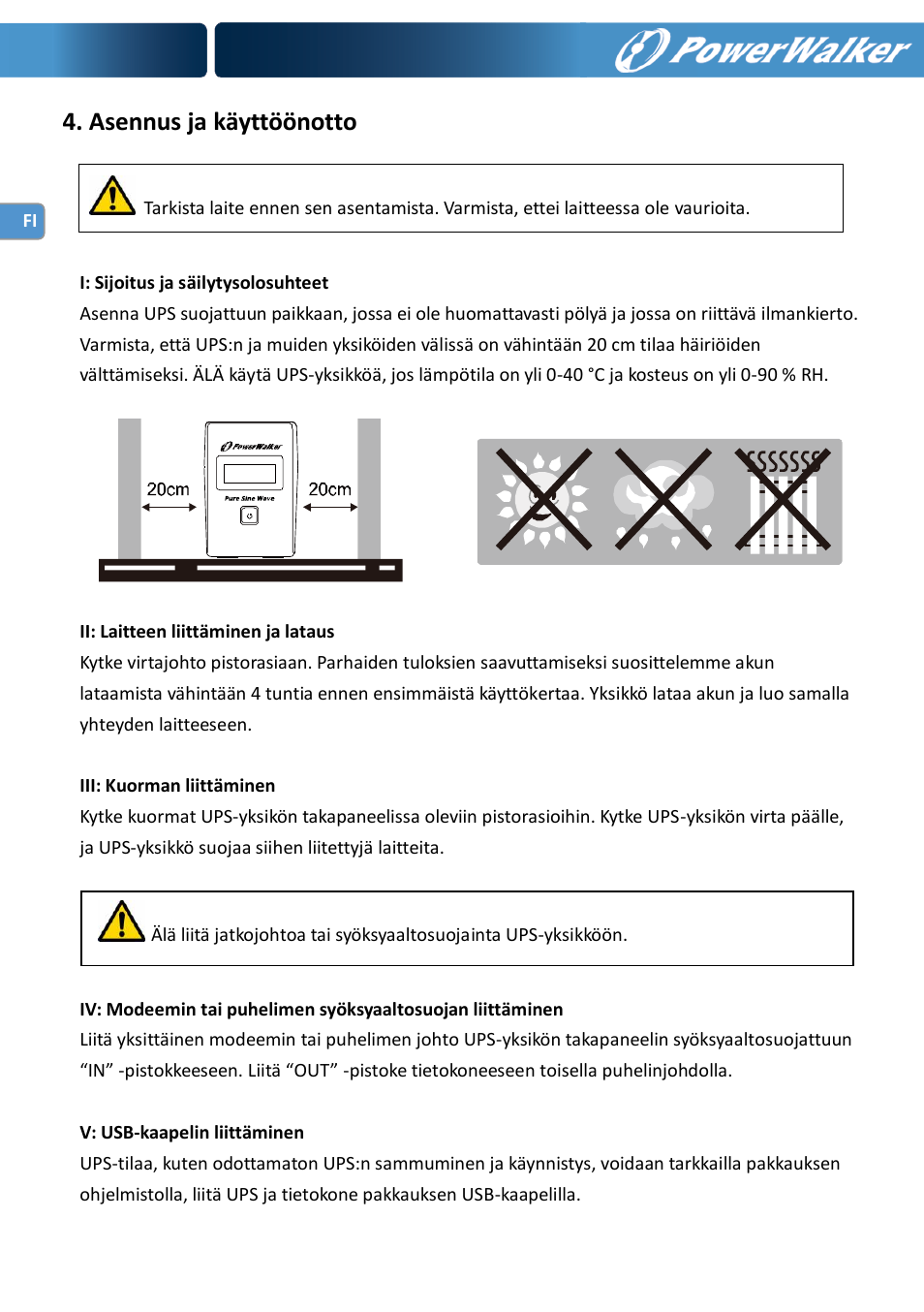 PowerWalker

4. Asennus ja käyttöönotto

FI

Tarkista laite ennen sen asentamista. Varmista, ettei laitteessa ole vaurioita.

I: Sijoitus ja säilytysolosuhteet
Asenna UPS suojattuun paikkaan, jossa ei ole huomattavasti pölyä ja jossa on riittävä ilmankierto. Varmista, että UPS:n ja muiden yksiköiden välissä on vähintään 20 cm tilaa häiriöiden välttämiseksi. ÄLÄ käytä UPS-yksikköä, jos lämpötila on yli 0-40 °C ja kosteus on yli 0-90 % RH.

20cm
PowerWalker
Pure Sine Wave
20cm

II: Laitteen liittäminen ja lataus
Kytke virtajohto pistorasiaan. Parhaiden tuloksien saavuttamiseksi suosittelemme akun lataamista vähintään 4 tuntia ennen ensimmäistä käyttökertaa. Yksikkö lataa akun ja luo samalla yhteyden laitteeseen.

III: Kuorman liittäminen
Kytke kuormat UPS-yksikön takapaneelissa oleviin pistorasioihin. Kytke UPS-yksikön virta päälle, ja UPS-yksikkö suojaa siihen liitettyjä laitteita.

Älä liitä jatkojohtoa tai syöksyaaltosuojainta UPS-yksikköön.

IV: Modeemin tai puhelimen syöksyaaltosuojan liittäminen
Liitä yksittäinen modeemin tai puhelimen johto UPS-yksikön takapaneelin syöksyaaltosuojattuun “IN” -pistokkeeseen. Liitä “OUT” -pistoke tietokoneeseen toisella puhelinjohdolla.

V: USB-kaapelin liittäminen
UPS-tilaa, kuten odottamaton UPS:n sammuminen ja käynnistys, voidaan tarkkailla pakkauksen ohjelmistolla, liitä UPS ja tietokone pakkauksen USB-kaapelilla.